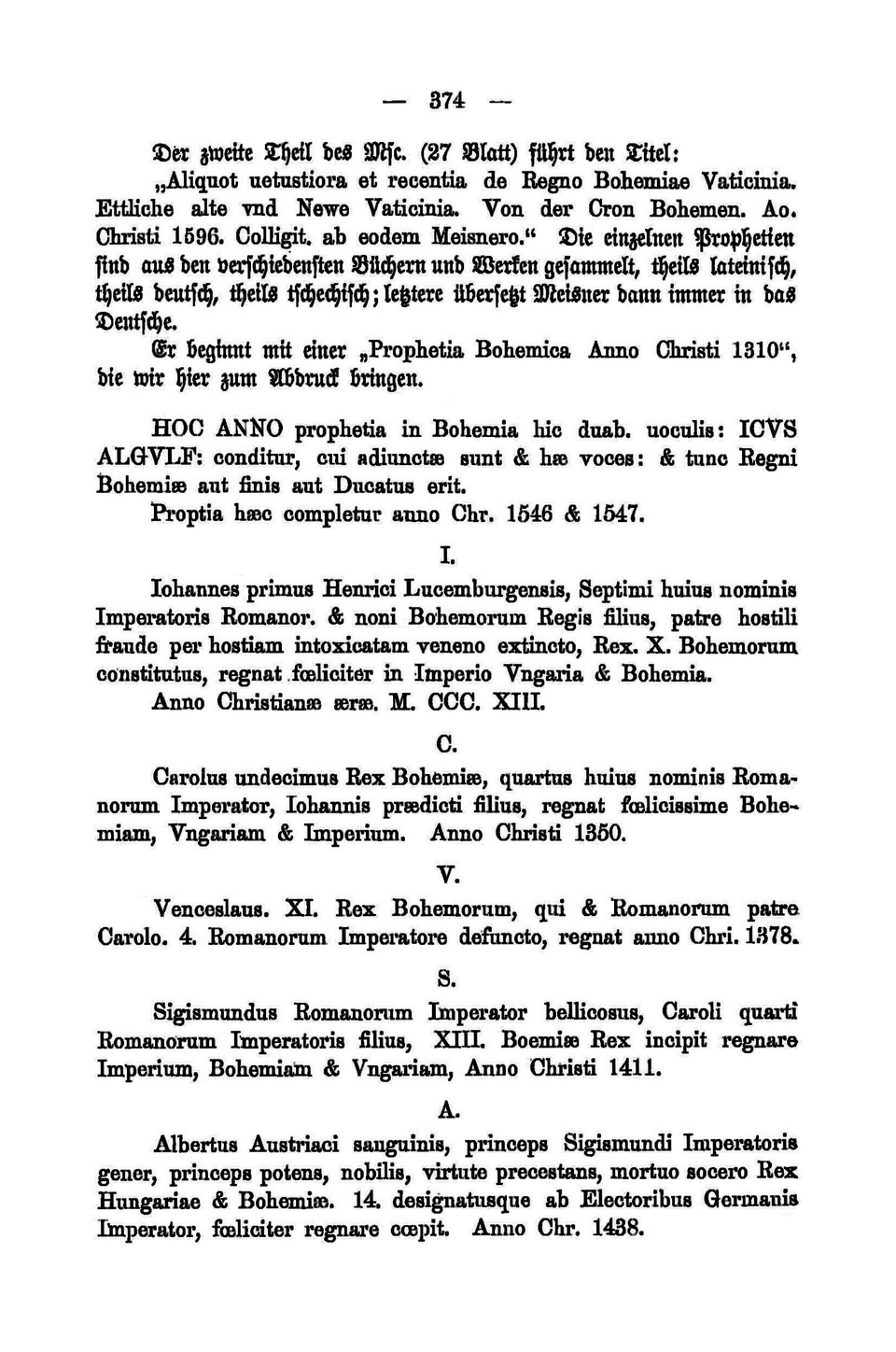 — 374 —

Der zweite Theil des Mſc. (27 Blatt) führt den Titel: „Aliquot uetustiora et recentia de Regno Bohemiae Vaticinia. Ettliche alte vnd Newe Vaticinia. Von der Cron Bohemen. Ao. Christi 1596. Colligit. ab eodem Meisnero.“ Die einzelnen Prophetien ſind aus den verſchiedenſten Büchern und Werken geſammelt, theils lateiniſch, theils deutſch, theils tſchechiſch; letztere überſetzt Meisner dann immer in das Deutſche.

Er beginnt mit einer „Prophetia Bohemica Anno Christi 1310“, die wir hier zum Abdruck bringen.

HOC ANNO prophetia in Bohemia hic duab. uoculis: ICVS ALGVLF: conditur, cui adiunctæ sunt & hæ voces: & tunc Regni Bohemiæ aut finis aut Ducatus erit.

Proptia hæc completur anno Chr. 1546 & 1547.

I.

Iohannes primus Henrici Lucemburgensis, Septimi huius nominis Imperatoris Romanor. & noni Bohemorum Regis filius, patre hostili fraude per hostiam intoxicatam veneno extincto, Rex. X. Bohemorum constitutus, regnat fœliciter in Imperio Vngaria & Bohemia.

Anno Christianæ æræ. M. CCC. XIII.

C.

Carolus undecimus Rex Bohemiæ, quartus huius nominis Romanorum Imperator, Iohannis prædicti filius, regnat fœlicissime Bohemiam, Vngariam & Imperium. Anno Christi 1350.

V.

Venceslaus. XI. Rex Bohemorum, qui & Romanorum patre Carolo. 4. Romanorum Imperatore defuncto, regnat anno Chri. 1378.

S.

Sigismundus Romanorum Imperator bellicosus, Caroli quarti Romanorum Imperatoris filius, XIII. Boemiæ Rex incipit regnare Imperium, Bohemiam & Vngariam, Anno Christi 1411.

A.

Albertus Austriaci sanguinis, princeps Sigismundi Imperatoris gener, princeps potens, nobilis, virtute precestans, mortuo socero Rex Hungariae & Bohemiæ. 14. designatusque ab Electoribus Germanis Imperator, fœliciter regnare cœpit. Anno Chr. 1438.